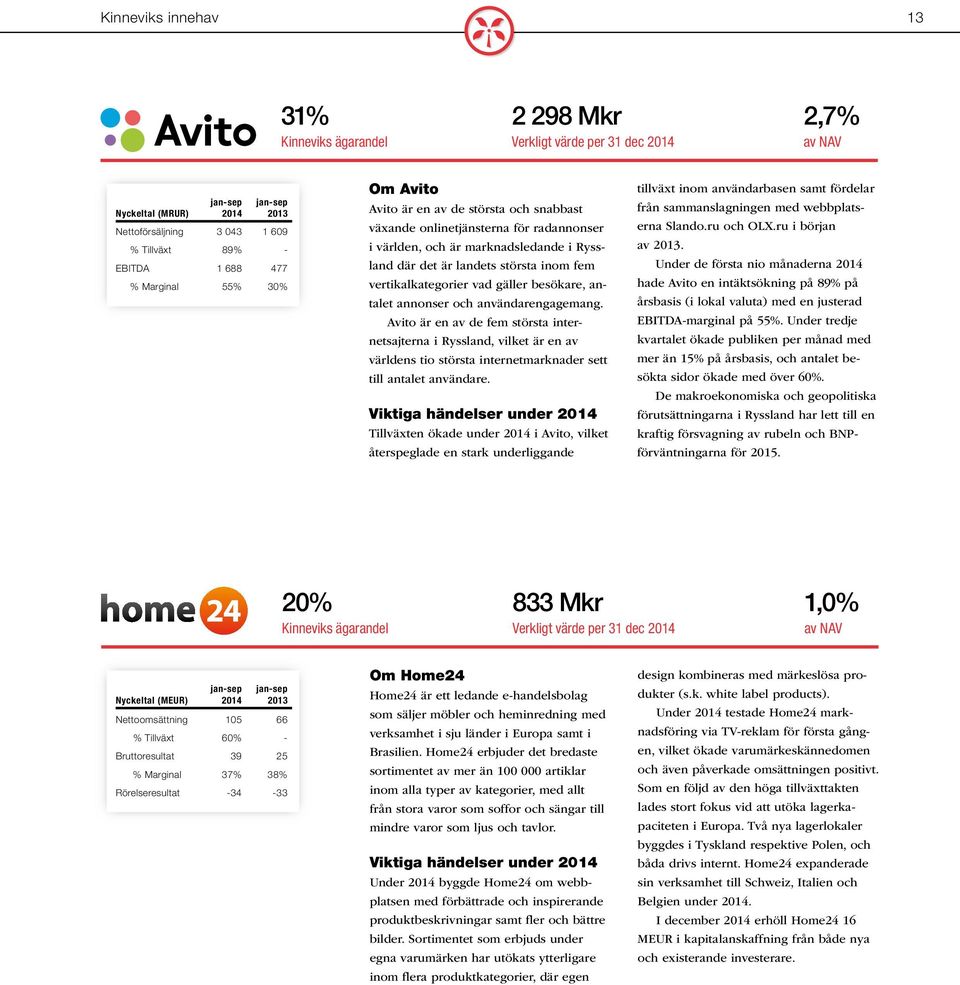 Kinneviks innehav

13

Avito

31%
Kinneviks ägarandel

2 298 Mkr
Verkligt värde per 31 dec 2014

2,7%
av NAV

| Nyckeltal (MRUR) | jan-sep 2014 | jan-sep 2013 |
|---|---|---|
| Nettoförsäljning | 3 043 | 1 609 |
| % Tillväxt | 89% | - |
| EBITDA | 1 688 | 477 |
| % Marginal | 55% | 30% |

Om Avito
Avito är en av de största och snabbast växande onlinetjänsterna för radannonser i världen, och är marknadsledande i Ryssland där det är landets största inom fem vertikalkategorier vad gäller besökare, antalet annonser och användarengagemang.

Avito är en av de fem största internetsajterna i Ryssland, vilket är en av världens tio största internetmarknader sett till antalet användare.

Viktiga händelser under 2014
Tillväxten ökade under 2014 i Avito, vilket återspeglade en stark underliggande tillväxt inom användarbasen samt fördelar från sammanslagningen med webbplatserna Slando.ru och OLX.ru i början av 2013.

Under de första nio månaderna 2014 hade Avito en intäktsökning på 89% på årsbasis (i lokal valuta) med en justerad EBITDA-marginal på 55%. Under tredje kvartalet ökade publiken per månad med mer än 15% på årsbasis, och antalet besökta sidor ökade med över 60%.

De makroekonomiska och geopolitiska förutsättningarna i Ryssland har lett till en kraftig försvagning av rubeln och BNP-förväntningarna för 2015.

home24

20%
Kinneviks ägarandel

833 Mkr
Verkligt värde per 31 dec 2014

1,0%
av NAV

| Nyckeltal (MEUR) | jan-sep 2014 | jan-sep 2013 |
|---|---|---|
| Nettoomsättning | 105 | 66 |
| % Tillväxt | 60% | - |
| Bruttoresultat | 39 | 25 |
| % Marginal | 37% | 38% |
| Rörelseresultat | -34 | -33 |

Om Home24
Home24 är ett ledande e-handelsbolag som säljer möbler och heminredning med verksamhet i sju länder i Europa samt i Brasilien. Home24 erbjuder det bredaste sortimentet av mer än 100 000 artiklar inom alla typer av kategorier, med allt från stora varor som soffor och sängar till mindre varor som ljus och tavlor.

Viktiga händelser under 2014
Under 2014 byggde Home24 om webbplatsen med förbättrade och inspirerande produktbeskrivningar samt fler och bättre bilder. Sortimentet som erbjuds under egna varumärken har utökats ytterligare inom flera produktkategorier, där egen design kombineras med märkeslösa produkter (s.k. white label products).

Under 2014 testade Home24 marknadsföring via TV-reklam för första gången, vilket ökade varumärkeskännedomen och även påverkade omsättningen positivt. Som en följd av den höga tillväxttakten lades stort fokus vid att utöka lagerkapaciteten i Europa. Två nya lagerlokaler byggdes i Tyskland respektive Polen, och båda drivs internt. Home24 expanderade sin verksamhet till Schweiz, Italien och Belgien under 2014.

I december 2014 erhöll Home24 16 MEUR i kapitalanskaffning från både nya och existerande investerare.